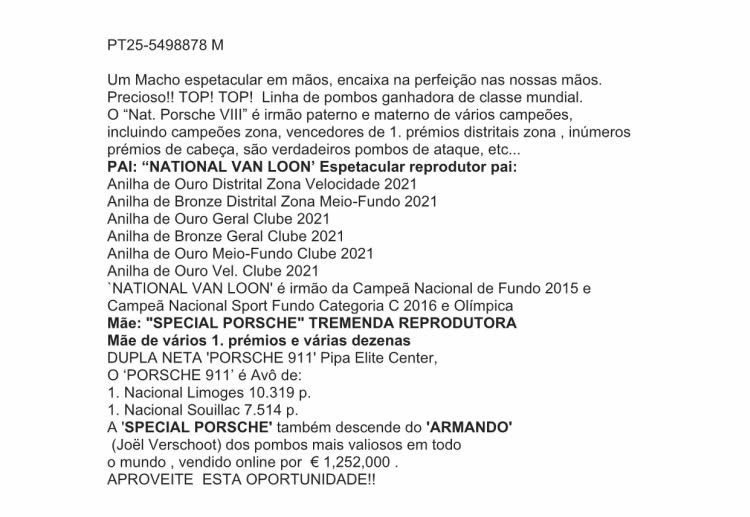 PT25-5498878 M

Um Macho espetacular em mãos, encaixa na perfeição nas nossas mãos. Precioso!! TOP! TOP! Linha de pombos ganhadora de classe mundial. O “Nat. Porsche VIII” é irmão paterno e materno de vários campeões, incluindo campeões zona, vencedores de 1. prémios distritais zona , inúmeros prémios de cabeça, são verdadeiros pombos de ataque, etc...
PAI: “NATIONAL VAN LOON’ Espetacular reprodutor pai:
Anilha de Ouro Distrital Zona Velocidade 2021
Anilha de Bronze Distrital Zona Meio-Fundo 2021
Anilha de Ouro Geral Clube 2021
Anilha de Bronze Geral Clube 2021
Anilha de Ouro Meio-Fundo Clube 2021
Anilha de Ouro Vel. Clube 2021
`NATIONAL VAN LOON' é irmão da Campeã Nacional de Fundo 2015 e Campeã Nacional Sport Fundo Categoria C 2016 e Olímpica
Mãe: "SPECIAL PORSCHE" TREMENDA REPRODUTORA
Mãe de vários 1. prémios e várias dezenas
DUPLA NETA 'PORSCHE 911' Pipa Elite Center,
O ‘PORSCHE 911’ é Avô de:
1. Nacional Limoges 10.319 p.
1. Nacional Souillac 7.514 p.
A 'SPECIAL PORSCHE' também descende do 'ARMANDO' (Joël Verschoot) dos pombos mais valiosos em todo o mundo , vendido online por € 1,252,000 .
APROVEITE ESTA OPORTUNIDADE!!